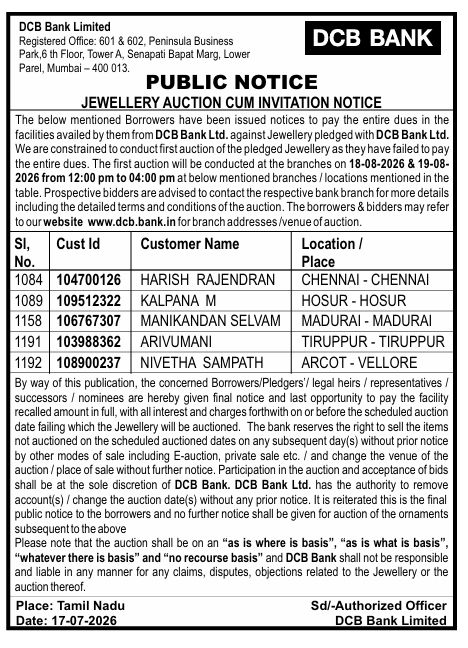 DCB Bank Limited
Registered Office: 601 & 602, Peninsula Business Park,6 th Floor, Tower A, Senapati Bapat Marg, Lower Parel, Mumbai – 400 013.

DCB BANK

PUBLIC NOTICE
JEWELLERY AUCTION CUM INVITATION NOTICE

The below mentioned Borrowers have been issued notices to pay the entire dues in the facilities availed by them from DCB Bank Ltd. against Jewellery pledged with DCB Bank Ltd. We are constrained to conduct first auction of the pledged Jewellery as they have failed to pay the entire dues. The first auction will be conducted at the branches on 18-08-2026 & 19-08-2026 from 12:00 pm to 04:00 pm at below mentioned branches / locations mentioned in the table. Prospective bidders are advised to contact the respective bank branch for more details including the detailed terms and conditions of the auction. The borrowers & bidders may refer to our website www.dcb.bank.in for branch addresses /venue of auction.

| Sl, No. | Cust Id | Customer Name | Location / Place |
|---|---|---|---|
| 1084 | 104700126 | HARISH RAJENDRAN | CHENNAI - CHENNAI |
| 1089 | 109512322 | KALPANA M | HOSUR - HOSUR |
| 1158 | 106767307 | MANIKANDAN SELVAM | MADURAI - MADURAI |
| 1191 | 103988362 | ARIVUMANI | TIRUPPUR - TIRUPPUR |
| 1192 | 108900237 | NIVETHA SAMPATH | ARCOT - VELLORE |

By way of this publication, the concerned Borrowers/Pledgers'/ legal heirs / representatives / successors / nominees are hereby given final notice and last opportunity to pay the facility recalled amount in full, with all interest and charges forthwith on or before the scheduled auction date failing which the Jewellery will be auctioned. The bank reserves the right to sell the items not auctioned on the scheduled auctioned dates on any subsequent day(s) without prior notice by other modes of sale including E-auction, private sale etc. / and change the venue of the auction / place of sale without further notice. Participation in the auction and acceptance of bids shall be at the sole discretion of DCB Bank. DCB Bank Ltd. has the authority to remove account(s) / change the auction date(s) without any prior notice. It is reiterated this is the final public notice to the borrowers and no further notice shall be given for auction of the ornaments subsequent to the above
Please note that the auction shall be on an "as is where is basis", "as is what is basis", "whatever there is basis" and "no recourse basis" and DCB Bank shall not be responsible and liable in any manner for any claims, disputes, objections related to the Jewellery or the auction thereof.

Place: Tamil Nadu
Date: 17-07-2026

Sd/-Authorized Officer
DCB Bank Limited